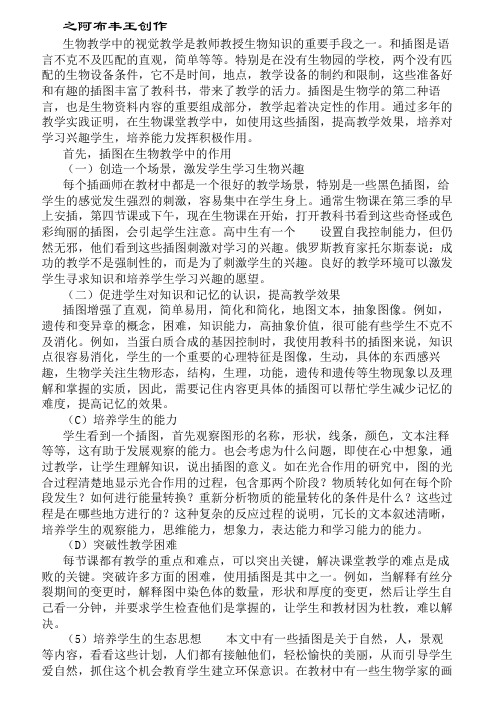 之阿布丰王创作

生物教学中的视觉教学是教师教授生物知识的重要手段之一。和插图是语言不克不及匹配的直观，简单等等。特别是在没有生物园的学校，两个没有匹配的生物设备条件，它不是时间，地点，教学设备的制约和限制，这些准备好和有趣的插图丰富了教科书，带来了教学的活力。插图是生物学的第二种语言，也是生物资料内容的重要组成部分，教学起着决定性的作用。通过多年的教学实践证明，在生物课堂教学中，如使用这些插图，提高教学效果，培养对学习兴趣学生，培养能力发挥积极作用。

首先，插图在生物教学中的作用

（一）创造一个场景，激发学生学习生物兴趣

每个插画师在教材中都是一个很好的教学场景，特别是一些黑色插图，给学生的感觉发生强烈的刺激，容易集中在学生身上。通常生物课在第三季的早上安插，第四节课或下午，现在生物课在开始，打开教科书看到这些奇怪或色彩绚丽的插图，会引起学生注意。高中生有一个　　设置自我控制能力，但仍然无邪，他们看到这些插图刺激对学习的兴趣。俄罗斯教育家托尔斯泰说：成功的教学不是强制性的，而是为了刺激学生的兴趣。良好的教学环境可以激发学生寻求知识和培养学生学习兴趣的愿望。

（二）促进学生对知识和记忆的认识，提高教学效果

插图增强了直观，简单易用，简化和简化，地图文本，抽象图像。例如，遗传和变异章的概念，困难，知识能力，高抽象价值，很可能有些学生不克不及消化。例如，当蛋白质合成的基因控制时，我使用教科书的插图来说，知识点很容易消化，学生的一个重要的心理特征是图像，生动，具体的东西感兴趣，生物学关注生物形态，结构，生理，功能，遗传和遗传等生物现象以及理解和掌握的实质，因此，需要记住内容更具体的插图可以帮忙学生减少记忆的难度，提高记忆的效果。

（C）培养学生的能力

学生看到一个插图，首先观察图形的名称，形状，线条，颜色，文本注释等等，这有助于发展观察的能力。也会考虑为什么问题，即使在心中想象，通过教学，让学生理解知识，说出插图的意义。如在光合作用的研究中，图的光合过程清楚地显示光合作用的过程，包含那两个阶段？物质转化如何在每个阶段发生？如何进行能量转换？重新分析物质的能量转化的条件是什么？这些过程是在哪些地方进行的？这种复杂的反应过程的说明，冗长的文本叙述清晰，培养学生的观察能力，思维能力，想象力，表达能力和学习能力的能力。

（D）突破性教学困难

每节课都有教学的重点和难点，可以突出关键，解决课堂教学的难点是成败的关键。突破许多方面的困难，使用插图是其中之一。例如，当解释有丝分裂期间的变更时，解释图中染色体的数量，形状和厚度的变更，然后让学生自己看一分钟，并要求学生检查他们是掌握的，让学生和教材因为杜教，难以解决。

（5）培养学生的生态思想　　本文中有一些插图是关于自然，人，景观等内容，看看这些计划，人们都有接触他们，轻松愉快的美丽，从而引导学生爱自然，抓住这个机会教育学生建立环保意识。在教材中有一些生物学家的画